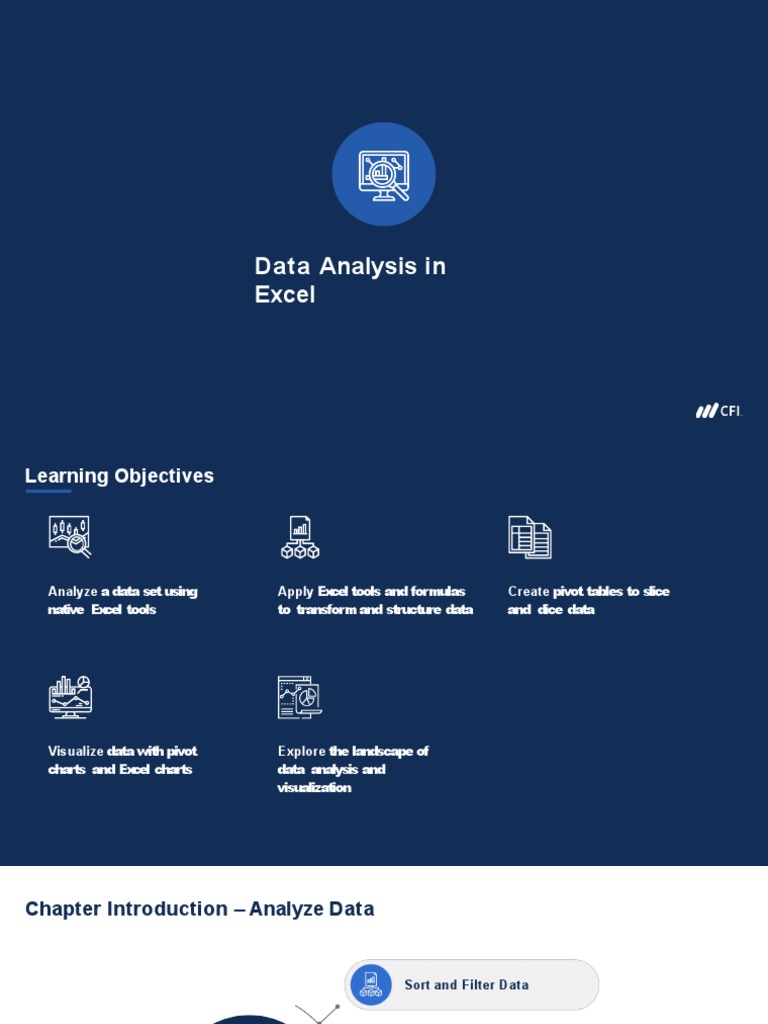 Data Analysis in Excel

CFI.

Learning Objectives

Analyze a data set using native Excel tools

Apply Excel tools and formulas to transform and structure data

Create pivot tables to slice and dice data

Visualize data with pivot charts and Excel charts

Explore the landscape of data analysis and visualization

Chapter Introduction – Analyze Data

Sort and Filter Data